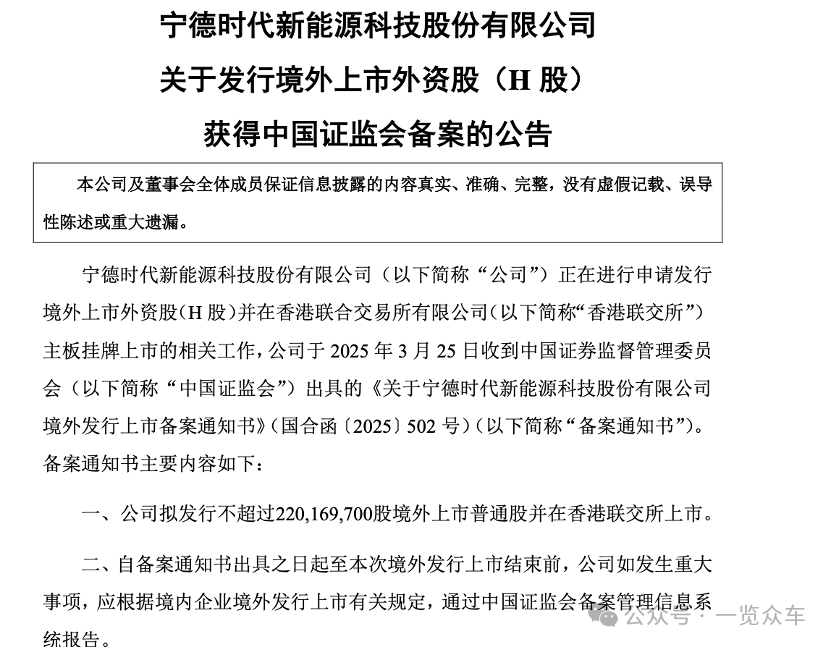 宁德时代新能源科技股份有限公司
关于发行境外上市外资股（H 股）
获得中国证监会备案的公告

本公司及董事会全体成员保证信息披露的内容真实、准确、完整，没有虚假记载、误导性陈述或重大遗漏。

宁德时代新能源科技股份有限公司（以下简称“公司”）正在进行申请发行境外上市外资股（H 股）并在香港联合交易所有限公司（以下简称“香港联交所”）主板挂牌上市的相关工作，公司于 2025 年 3 月 25 日收到中国证券监督管理委员会（以下简称“中国证监会”）出具的《关于宁德时代新能源科技股份有限公司境外发行上市备案通知书》（国合函〔2025〕502 号）（以下简称“备案通知书”）。备案通知书主要内容如下：

一、公司拟发行不超过220,169,700股境外上市普通股并在香港联交所上市。

二、自备案通知书出具之日起至本次境外发行上市结束前，公司如发生重大事项，应根据境内企业境外发行上市有关规定，通过中国证监会备案管理信息系统报告。

公众号 · 一览众车